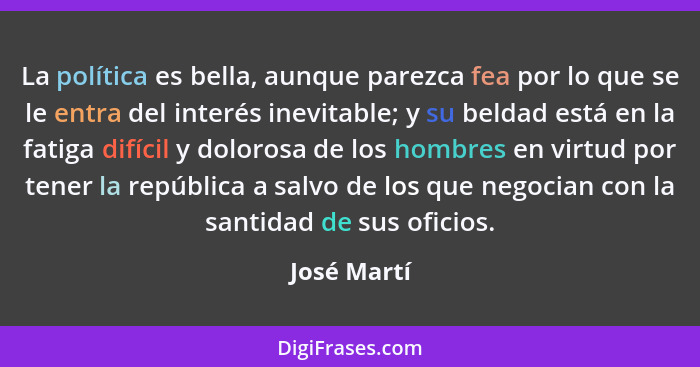 La política es bella, aunque parezca fea por lo que se le entra del interés inevitable; y su beldad está en la fatiga difícil y dolorosa de los hombres en virtud por tener la república a salvo de los que negocian con la santidad de sus oficios.

José Martí

DigiFrases.com